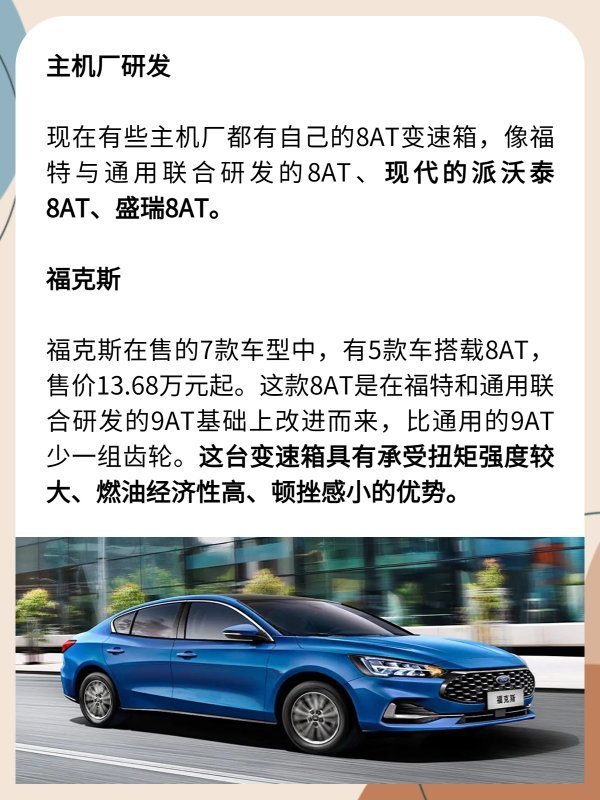 主机厂研发

现在有些主机厂都有自己的8AT变速箱，像福特与通用联合研发的8AT、现代的派沃泰8AT、盛瑞8AT。

福克斯

福克斯在售的7款车型中，有5款车搭载8AT，售价13.68万元起。这款8AT是在福特和通用联合研发的9AT基础上改进而来，比通用的9AT少一组齿轮。这台变速箱具有承受扭矩强度较大、燃油经济性高、顿挫感小的优势。

福克斯